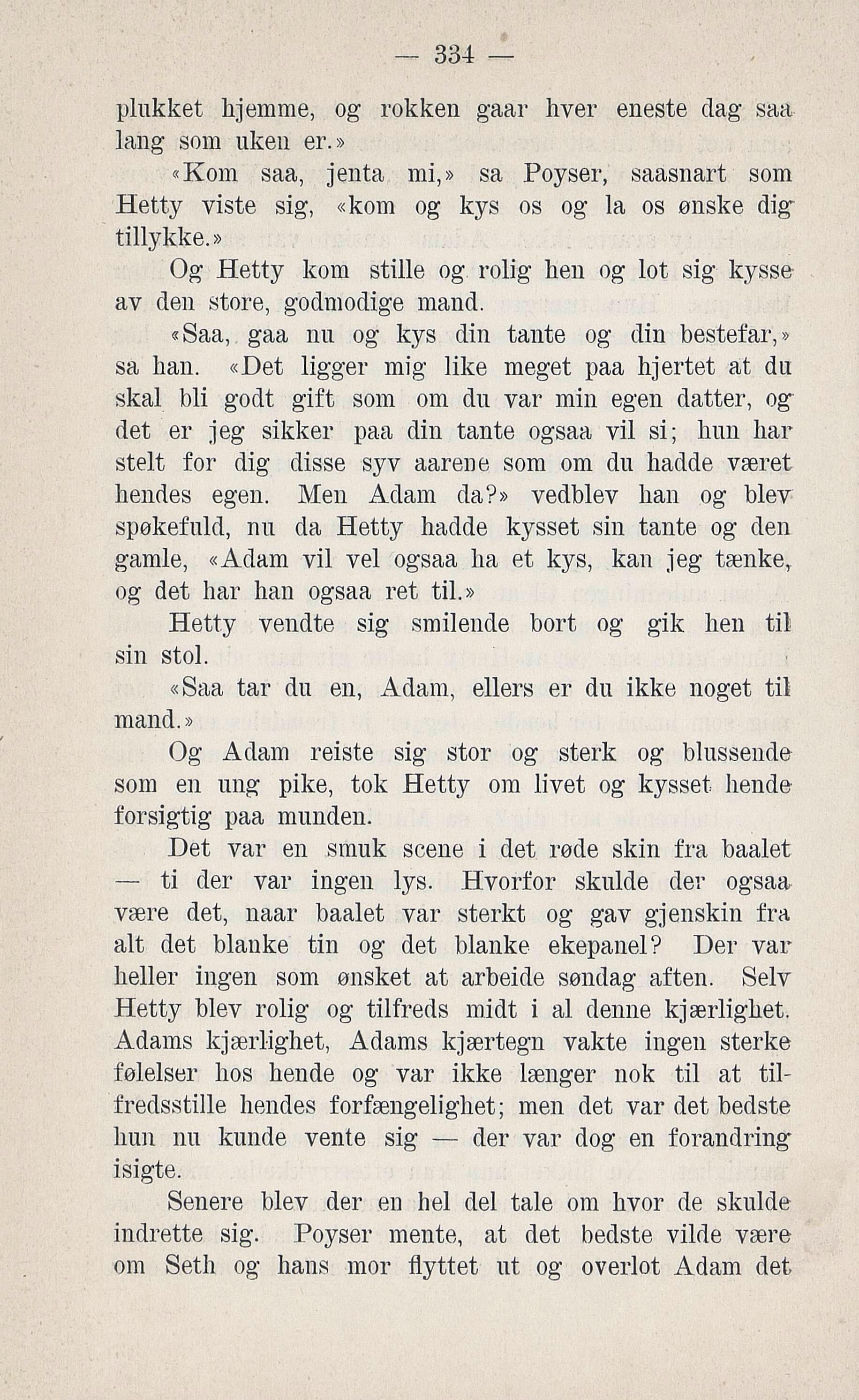 — 334 —

plukket hjemme, og rokken gaar hver eneste dag saa lang som uken er.»

«Kom saa, jenta mi,» sa Poyser, saasnart som Hetty viste sig, «kom og kys os og la os ønske dig tillykke.»

Og Hetty kom stille og rolig hen og lot sig kysse av den store, godmodige mand.

«Saa, gaa nu og kys din tante og din bestefar,» sa han. «Det ligger mig like meget paa hjertet at du skal bli godt gift som om du var min egen datter, og det er jeg sikker paa din tante ogsaa vil si; hun har stelt for dig disse syv aarene som om du hadde været hendes egen. Men Adam da?» vedblev han og blev spøkefuld, nu da Hetty hadde kysset sin tante og den gamle, «Adam vil vel ogsaa ha et kys, kan jeg tænke, og det har han ogsaa ret til.»

Hetty vendte sig smilende bort og gik hen til sin stol.

«Saa tar du en, Adam, ellers er du ikke noget til mand.»

Og Adam reiste sig stor og sterk og blussende som en ung pike, tok Hetty om livet og kysset hende forsigtig paa munden.

Det var en smuk scene i det røde skin fra baalet — ti der var ingen lys. Hvorfor skulde der ogsaa være det, naar baalet var sterkt og gav gjenskin fra alt det blanke tin og det blanke ekepanel? Der var heller ingen som ønsket at arbeide søndag aften. Selv Hetty blev rolig og tilfreds midt i al denne kjærlighet. Adams kjærlighet, Adams kjærtegn vakte ingen sterke følelser hos hende og var ikke længer nok til at tilfredsstille hendes forfængelighet; men det var det bedste hun nu kunde vente sig — der var dog en forandring isigte.

Senere blev der en hel del tale om hvor de skulde indrette sig. Poyser mente, at det bedste vilde være om Seth og hans mor flyttet ut og overlot Adam det